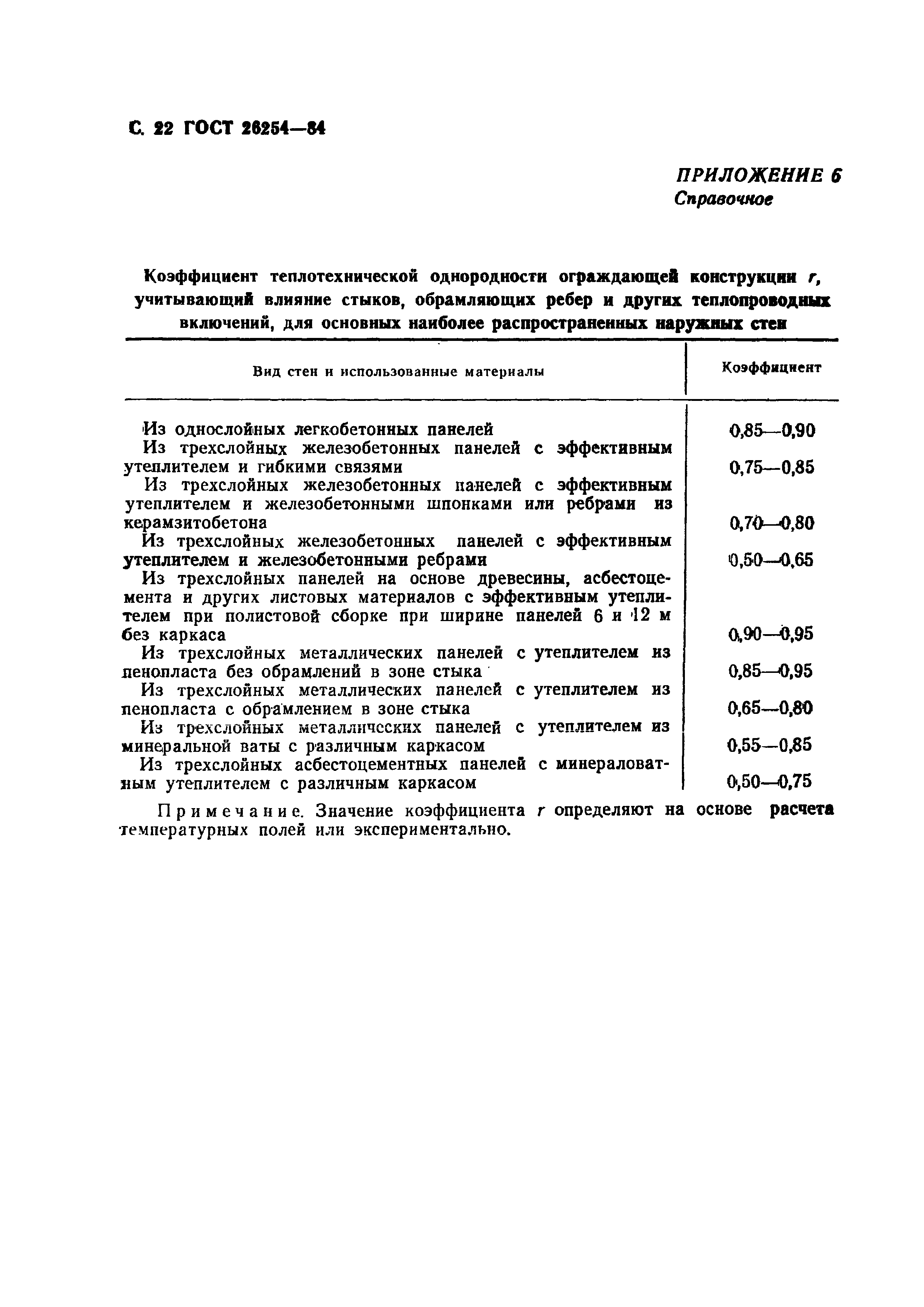 С. 22 ГОСТ 26254—84

ПРИЛОЖЕНИЕ 6
Справочное

Коэффициент теплотехнической однородности ограждающей конструкции $r$, учитывающий влияние стыков, обрамляющих ребер и других теплопроводных включений, для основных наиболее распространенных наружных стен

| Вид стен и использованные материалы | Коэффициент |
|---|---|
| Из однослойных легкобетонных панелей | 0,85—0,90 |
| Из трехслойных железобетонных панелей с эффективным утеплителем и гибкими связями | 0,75—0,85 |
| Из трехслойных железобетонных панелей с эффективным утеплителем и железобетонными шпонками или ребрами из керамзитобетона | 0,70—0,80 |
| Из трехслойных железобетонных панелей с эффективным утеплителем и железобетонными ребрами | 0,50—0,65 |
| Из трехслойных панелей на основе древесины, асбестоцемента и других листовых материалов с эффективным утеплителем при полистовой сборке при ширине панелей 6 и 12 м без каркаса | 0,90—0,95 |
| Из трехслойных металлических панелей с утеплителем из пенопласта без обрамлений в зоне стыка | 0,85—0,95 |
| Из трехслойных металлических панелей с утеплителем из пенопласта с обрамлением в зоне стыка | 0,65—0,80 |
| Из трехслойных металлических панелей с утеплителем из минеральной ваты с различным каркасом | 0,55—0,85 |
| Из трехслойных асбестоцементных панелей с минераловатным утеплителем с различным каркасом | 0,50—0,75 |

Примечание. Значение коэффициента $r$ определяют на основе расчета температурных полей или экспериментально.